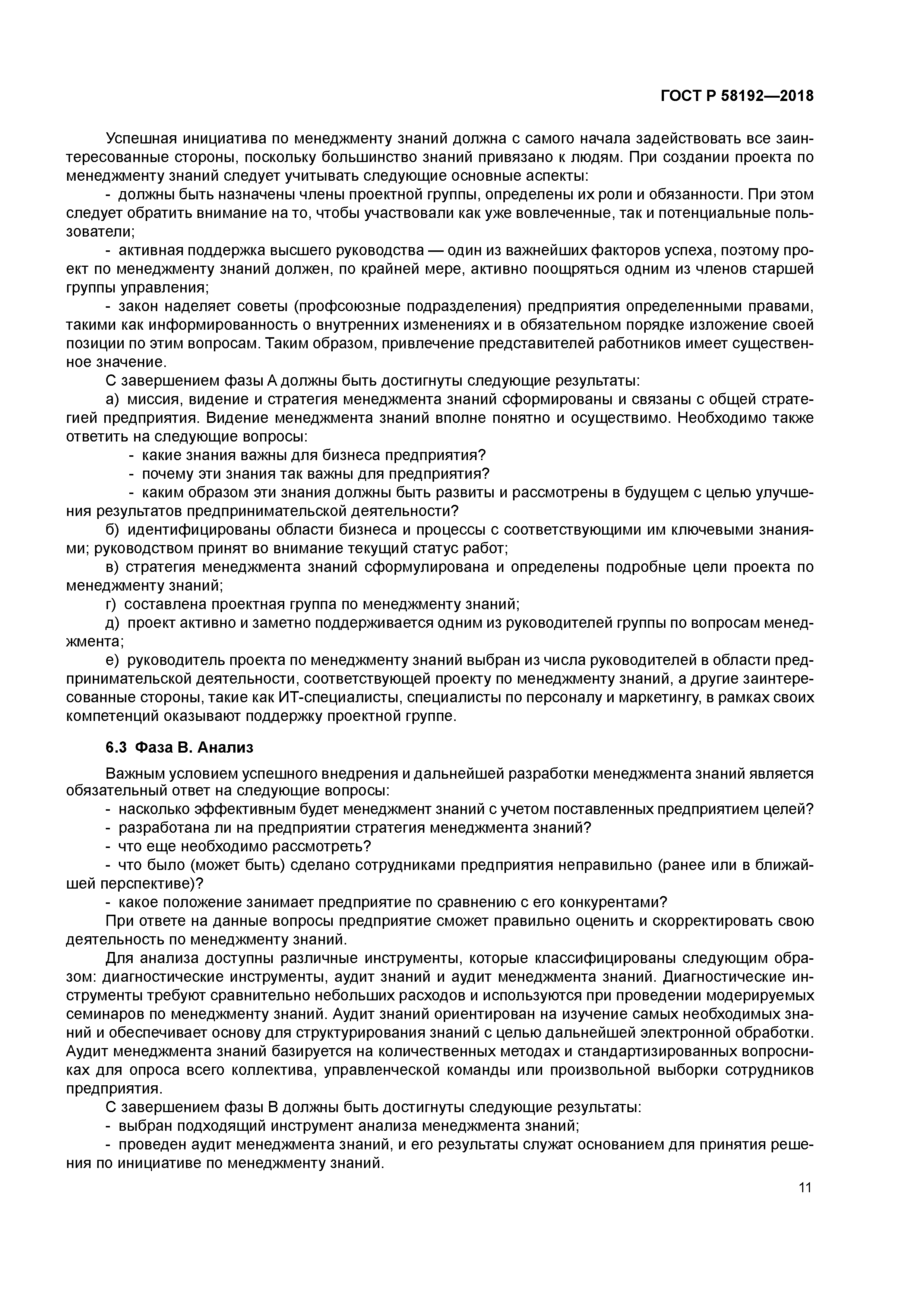 ГОСТ Р 58192—2018

Успешная инициатива по менеджменту знаний должна с самого начала задействовать все заинтересованные стороны, поскольку большинство знаний привязано к людям. При создании проекта по менеджменту знаний следует учитывать следующие основные аспекты:

- должны быть назначены члены проектной группы, определены их роли и обязанности. При этом следует обратить внимание на то, чтобы участвовали как уже вовлеченные, так и потенциальные пользователи;

- активная поддержка высшего руководства — один из важнейших факторов успеха, поэтому проект по менеджменту знаний должен, по крайней мере, активно поощряться одним из членов старшей группы управления;

- закон наделяет советы (профсоюзные подразделения) предприятия определенными правами, такими как информированность о внутренних изменениях и в обязательном порядке изложение своей позиции по этим вопросам. Таким образом, привлечение представителей работников имеет существенное значение.

С завершением фазы А должны быть достигнуты следующие результаты:

а) миссия, видение и стратегия менеджмента знаний сформированы и связаны с общей стратегией предприятия. Видение менеджмента знаний вполне понятно и осуществимо. Необходимо также ответить на следующие вопросы:

- какие знания важны для бизнеса предприятия?

- почему эти знания так важны для предприятия?

- каким образом эти знания должны быть развиты и рассмотрены в будущем с целью улучшения результатов предпринимательской деятельности?

б) идентифицированы области бизнеса и процессы с соответствующими им ключевыми знаниями; руководством принят во внимание текущий статус работ;

в) стратегия менеджмента знаний сформулирована и определены подробные цели проекта по менеджменту знаний;

г) составлена проектная группа по менеджменту знаний;

д) проект активно и заметно поддерживается одним из руководителей группы по вопросам менеджмента;

е) руководитель проекта по менеджменту знаний выбран из числа руководителей в области предпринимательской деятельности, соответствующей проекту по менеджменту знаний, а другие заинтересованные стороны, такие как ИТ-специалисты, специалисты по персоналу и маркетингу, в рамках своих компетенций оказывают поддержку проектной группе.

6.3 Фаза В. Анализ

Важным условием успешного внедрения и дальнейшей разработки менеджмента знаний является обязательный ответ на следующие вопросы:

- насколько эффективным будет менеджмент знаний с учетом поставленных предприятием целей?

- разработана ли на предприятии стратегия менеджмента знаний?

- что еще необходимо рассмотреть?

- что было (может быть) сделано сотрудниками предприятия неправильно (ранее или в ближайшей перспективе)?

- какое положение занимает предприятие по сравнению с его конкурентами?

При ответе на данные вопросы предприятие сможет правильно оценить и скорректировать свою деятельность по менеджменту знаний.

Для анализа доступны различные инструменты, которые классифицированы следующим образом: диагностические инструменты, аудит знаний и аудит менеджмента знаний. Диагностические инструменты требуют сравнительно небольших расходов и используются при проведении модерируемых семинаров по менеджменту знаний. Аудит знаний ориентирован на изучение самых необходимых знаний и обеспечивает основу для структурирования знаний с целью дальнейшей электронной обработки. Аудит менеджмента знаний базируется на количественных методах и стандартизированных вопросниках для опроса всего коллектива, управленческой команды или произвольной выборки сотрудников предприятия.

С завершением фазы В должны быть достигнуты следующие результаты:

- выбран подходящий инструмент анализа менеджмента знаний;

- проведен аудит менеджмента знаний, и его результаты служат основанием для принятия решения по инициативе по менеджменту знаний.

11